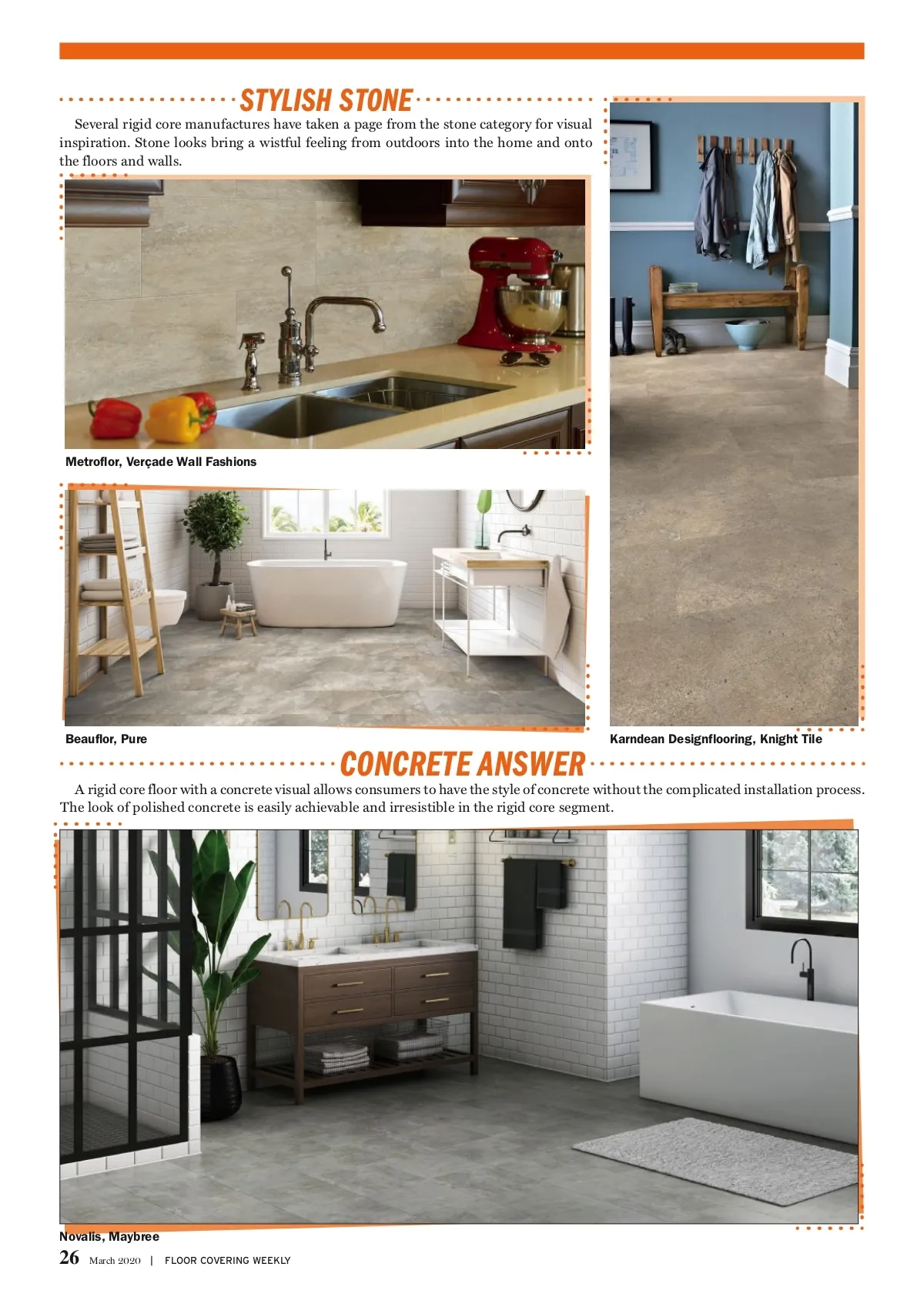 STYLISH STONE

Several rigid core manufactures have taken a page from the stone category for visual inspiration. Stone looks bring a wistful feeling from outdoors into the home and onto the floors and walls.

Metroflor, Verçade Wall Fashions

Beauflor, Pure

Karndean Designflooring, Knight Tile

CONCRETE ANSWER

A rigid core floor with a concrete visual allows consumers to have the style of concrete without the complicated installation process. The look of polished concrete is easily achievable and irresistible in the rigid core segment.

Novalis, Maybree

26 March 2020 | FLOOR COVERING WEEKLY